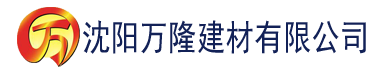 万 沈阳万隆建材有限公司